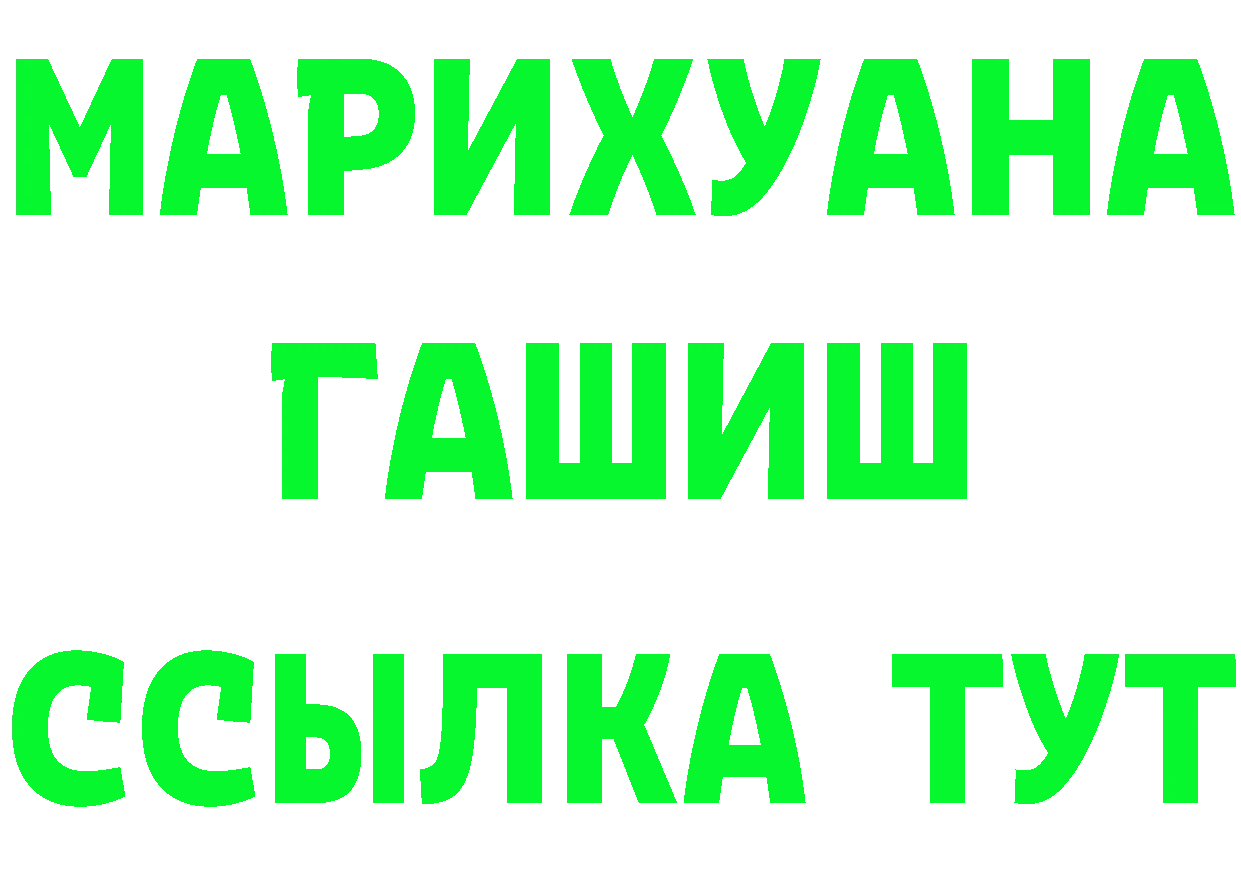 МАРИХУАНА
ГАШИШ
ССЫЛКА ТУТ